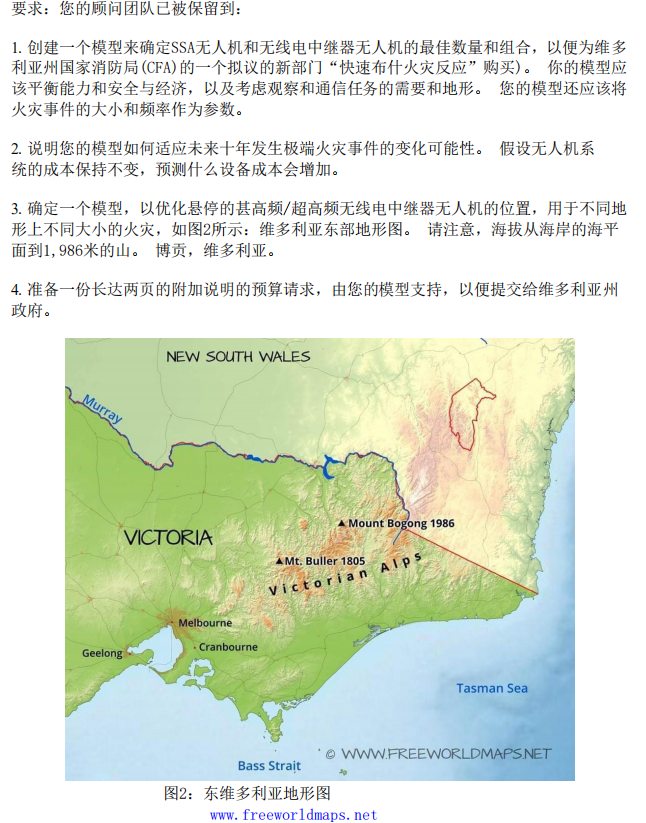 要求：您的顾问团队已被保留到：

1. 创建一个模型来确定SSA无人机和无线电中继器无人机的最佳数量和组合，以便为维多利亚州国家消防局(CFA)的一个拟议的新部门“快速布什火灾反应”购买)。 你的模型应该平衡能力和安全与经济，以及考虑观察和通信任务的需要和地形。 您的模型还应该将火灾事件的大小和频率作为参数。

2. 说明您的模型如何适应未来十年发生极端火灾事件的变化可能性。 假设无人机系统的成本保持不变，预测什么设备成本会增加。

3. 确定一个模型，以优化悬停的甚高频/超高频无线电中继器无人机的位置，用于不同地形上不同大小的火灾，如图2所示：维多利亚东部地形图。 请注意，海拔从海岸的海平面到1,986米的山。 博贡，维多利亚。

4. 准备一份长达两页的附加说明的预算请求，由您的模型支持，以便提交给维多利亚州政府。

NEW SOUTH WALES
Murray
VICTORIA
Mount Bogong 1986
Mt. Buller 1805
Victorian Alps
Melbourne
Geelong
Cranbourne
Tasman Sea
Bass Strait
© WWW.FREEWORLDMAPS.NET

图2：东维多利亚地形图
www.freeworldmaps.net